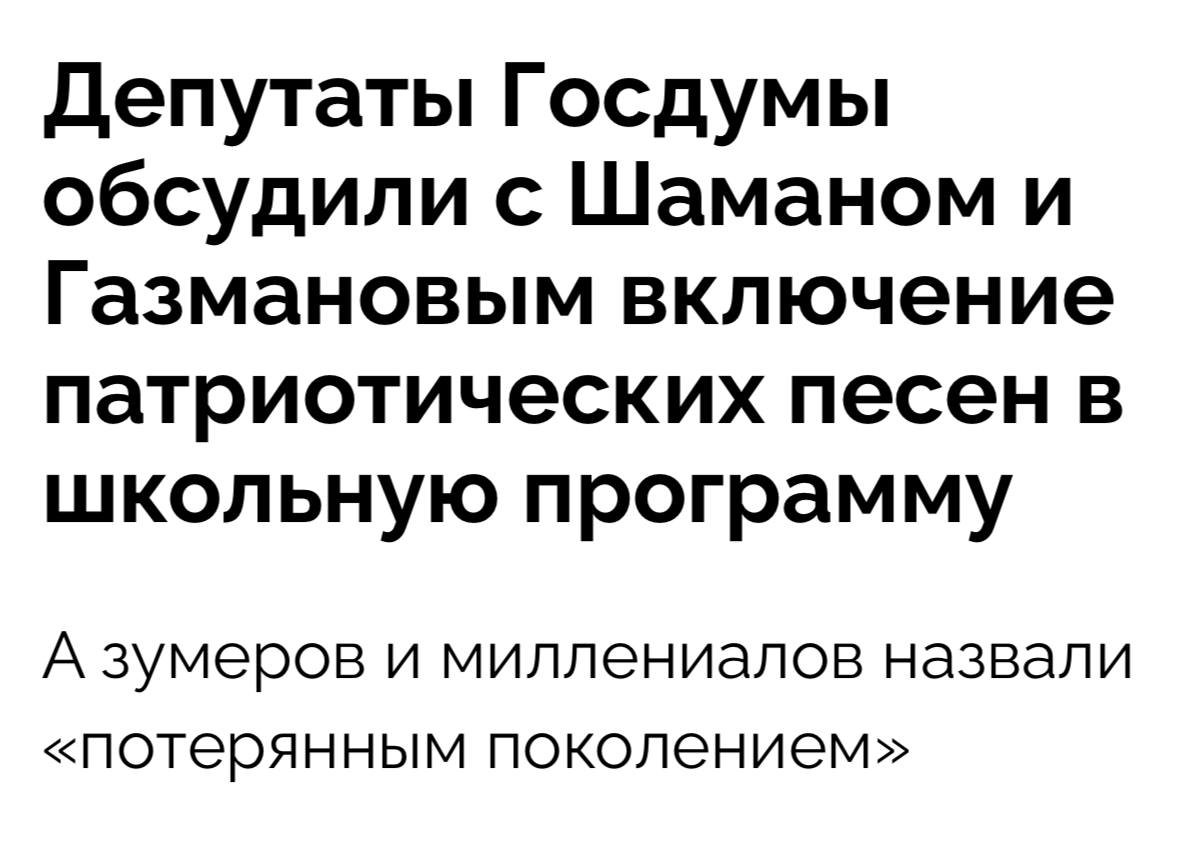 Депутаты Госдумы обсудили с Шаманом и Газмановым включение патриотических песен в школьную программу

А зумеров и миллениалов назвали «потерянным поколением»